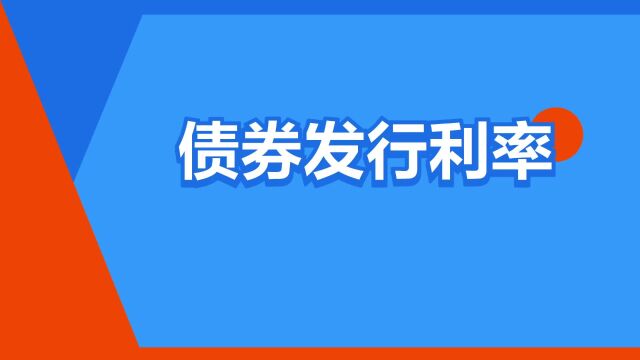 债券发行利率